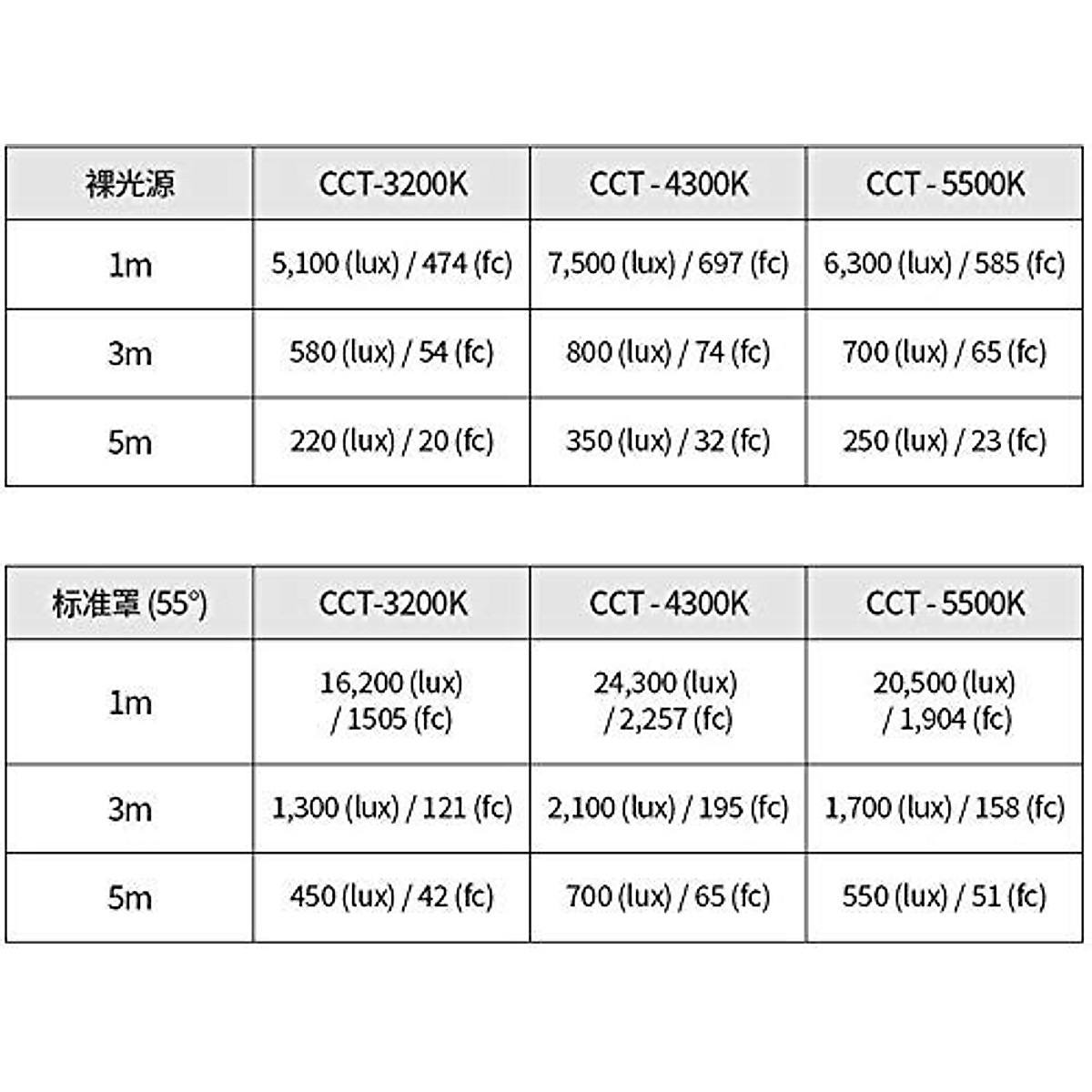 | 裸光源 | CCT-3200K | CCT - 4300K | CCT - 5500K |
|---|---|---|---|
| 1m | 5,100 (lux) / 474 (fc) | 7,500 (lux) / 697 (fc) | 6,300 (lux) / 585 (fc) |
| 3m | 580 (lux) / 54 (fc) | 800 (lux) / 74 (fc) | 700 (lux) / 65 (fc) |
| 5m | 220 (lux) / 20 (fc) | 350 (lux) / 32 (fc) | 250 (lux) / 23 (fc) |

| 标准罩 (55°) | CCT-3200K | CCT - 4300K | CCT - 5500K |
|---|---|---|---|
| 1m | 16,200 (lux) / 1505 (fc) | 24,300 (lux) / 2,257 (fc) | 20,500 (lux) / 1,904 (fc) |
| 3m | 1,300 (lux) / 121 (fc) | 2,100 (lux) / 195 (fc) | 1,700 (lux) / 158 (fc) |
| 5m | 450 (lux) / 42 (fc) | 700 (lux) / 65 (fc) | 550 (lux) / 51 (fc) |